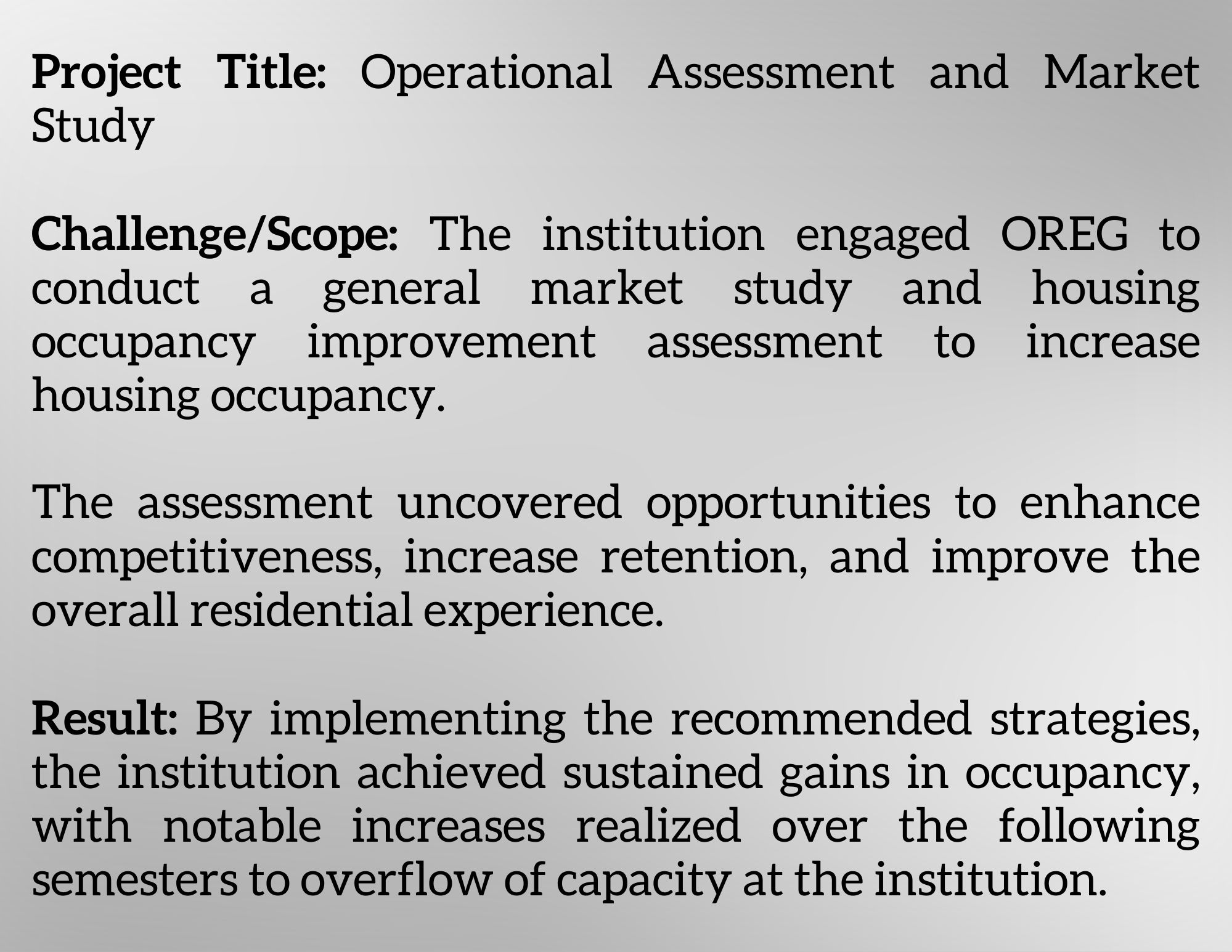 Project Title: Operational Assessment and Market Study

Challenge/Scope: The institution engaged OREG to conduct a general market study and housing occupancy improvement assessment to increase housing occupancy.

The assessment uncovered opportunities to enhance competitiveness, increase retention, and improve the overall residential experience.

Result: By implementing the recommended strategies, the institution achieved sustained gains in occupancy, with notable increases realized over the following semesters to overflow of capacity at the institution.